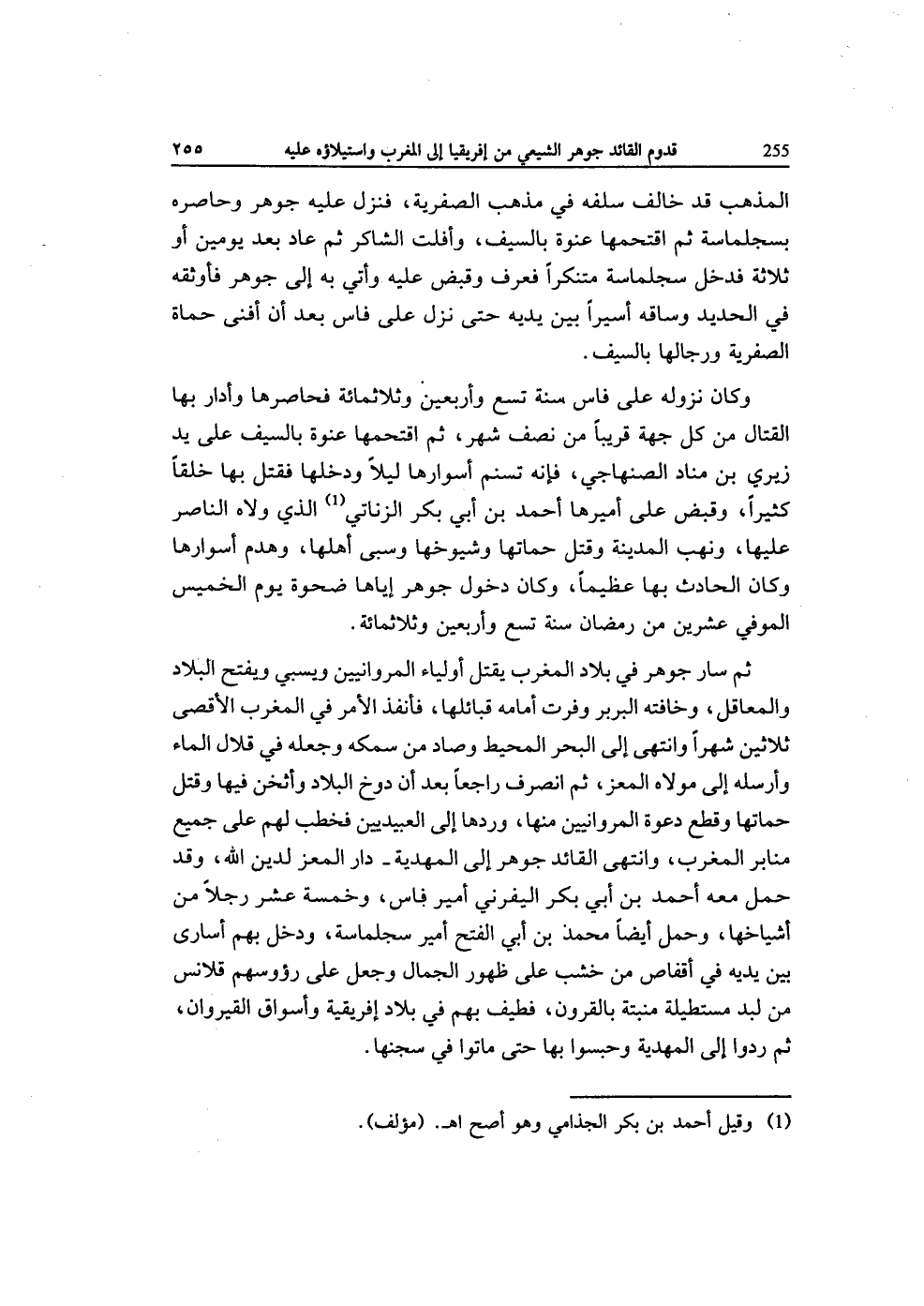 255 قدوم القائد جوهر الشيعي من إفريقيا إلى المغرب واستيلاؤه عليه ٢٥٥

المذهب قد خالف سلفه في مذهب الصفرية، فنزل عليه جوهر وحاصره بسجلماسة ثم اقتحمها عنوة بالسيف، وأفلت الشاكر ثم عاد بعد يومين أو ثلاثة فدخل سجلماسة متنكراً فعرف وقبض عليه وأتي به إلى جوهر فأوثقه في الحديد وساقه أسيراً بين يديه حتى نزل على فاس بعد أن أفنى حماة الصفرية ورجالها بالسيف.

وكان نزوله على فاس سنة تسع وأربعين وثلاثمائة فحاصرها وأدار بها القتال من كل جهة قريباً من نصف شهر، ثم اقتحمها عنوة بالسيف على يد زيري بن مناد الصنهاجي، فإنه تسنم أسوارها ليلاً ودخلها فقتل بها خلقاً كثيراً، وقبض على أميرها أحمد بن أبي بكر الزناتي$^{(1)}$ الذي ولاه الناصر عليها، ونهب المدينة وقتل حماتها وشيوخها وسبى أهلها، وهدم أسوارها وكان الحادث بها عظيماً، وكان دخول جوهر إياها ضحوة يوم الخميس الموفي عشرين من رمضان سنة تسع وأربعين وثلاثمائة.

ثم سار جوهر في بلاد المغرب يقتل أولياء المروانيين ويسبي ويفتح البلاد والمعاقل، وخافته البربر وفرت أمامه قبائلها، فأنفذ الأمر في المغرب الأقصى ثلاثين شهراً وانتهى إلى البحر المحيط وصاد من سمكه وجعله في قلال الماء وأرسله إلى مولاه المعز، ثم انصرف راجعاً بعد أن دوخ البلاد وأثخن فيها وقتل حماتها وقطع دعوة المروانيين منها، وردها إلى العبيديين فخطب لهم على جميع منابر المغرب، وانتهى القائد جوهر إلى المهدية ـ دار المعز لدين الله، وقد حمل معه أحمد بن أبي بكر اليفرني أمير فاس، وخمسة عشر رجلاً من أشياخها، وحمل أيضاً محمد بن أبي الفتح أمير سجلماسة، ودخل بهم أسارى بين يديه في أقفاص من خشب على ظهور الجمال وجعل على رؤوسهم قلانس من لبد مستطيلة منبتة بالقرون، فطيف بهم في بلاد إفريقية وأسواق القيروان، ثم ردوا إلى المهدية وحبسوا بها حتى ماتوا في سجنها.

(1) وقيل أحمد بن بكر الجذامي وهو أصح اهـ. (مؤلف).